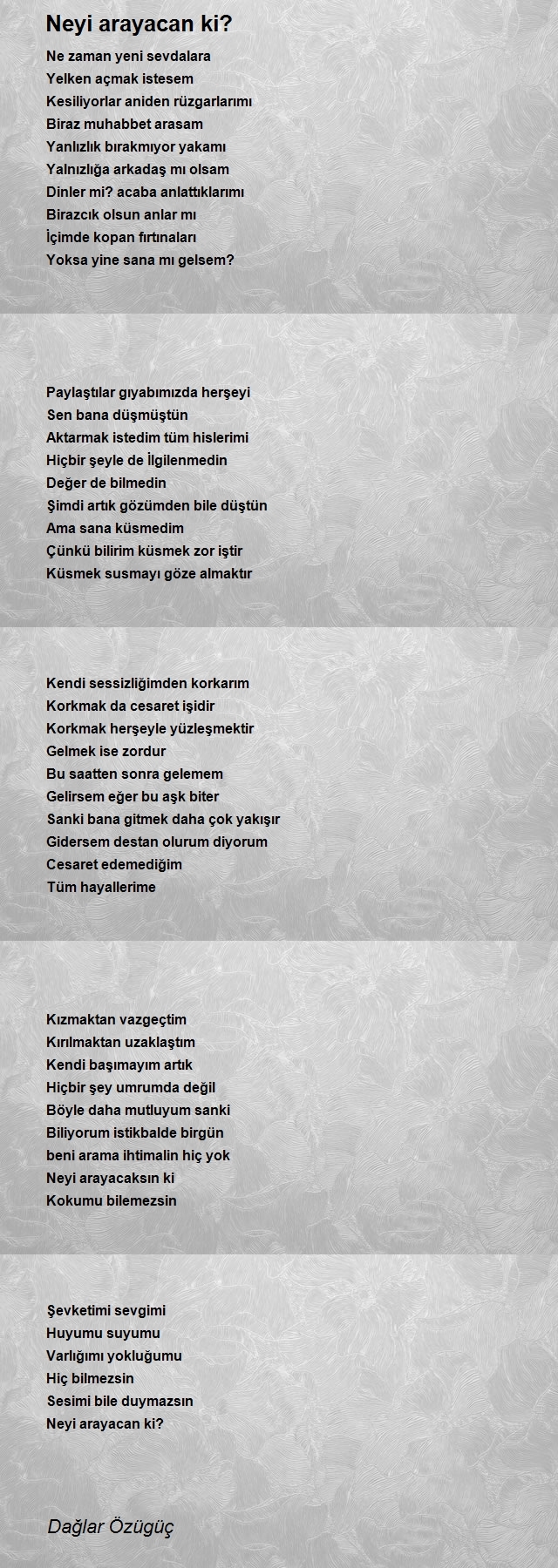 Neyi arayacan ki?

Ne zaman yeni sevdalara
Yelken açmak istesem
Kesiliyorlar aniden rüzgarlarımı
Biraz muhabbet arasam
Yanlızlık bırakmıyor yakamı
Yalnızlığa arkadaş mı olsam
Dinler mi? acaba anlattıklarımı
Birazcık olsun anlar mı
İçimde kopan fırtınaları
Yoksa yine sana mı gelsem?

Paylaştılar gıyabımızda herşeyi
Sen bana düşmüştün
Aktarmak istedim tüm hislerimi
Hiçbir şeyle de İlgilenmedin
Değer de bilmedin
Şimdi artık gözümden bile düştün
Ama sana küsmedim
Çünkü bilirim küsmek zor iştir
Küsmek susmayı göze almaktır

Kendi sessizliğimden korkarım
Korkmak da cesaret işidir
Korkmak herşeyle yüzleşmektir
Gelmek ise zordur
Bu saatten sonra gelemem
Gelirsem eğer bu aşk biter
Sanki bana gitmek daha çok yakışır
Gidersem destan olurum diyorum
Cesaret edemediğim
Tüm hayallerime

Kızmaktan vazgeçtim
Kırılmaktan uzaklaştım
Kendi başımayım artık
Hiçbir şey umrumda değil
Böyle daha mutluyum sanki
Biliyorum istikbalde birgün
beni arama ihtimalin hiç yok
Neyi arayacaksın ki
Kokumu bilemezsin

Şevketimi sevgimi
Huyumu suyumu
Varlığımı yokluğumu
Hiç bilmezsin
Sesimi bile duymazsın
Neyi arayacan ki?

Dağlar Özügüç